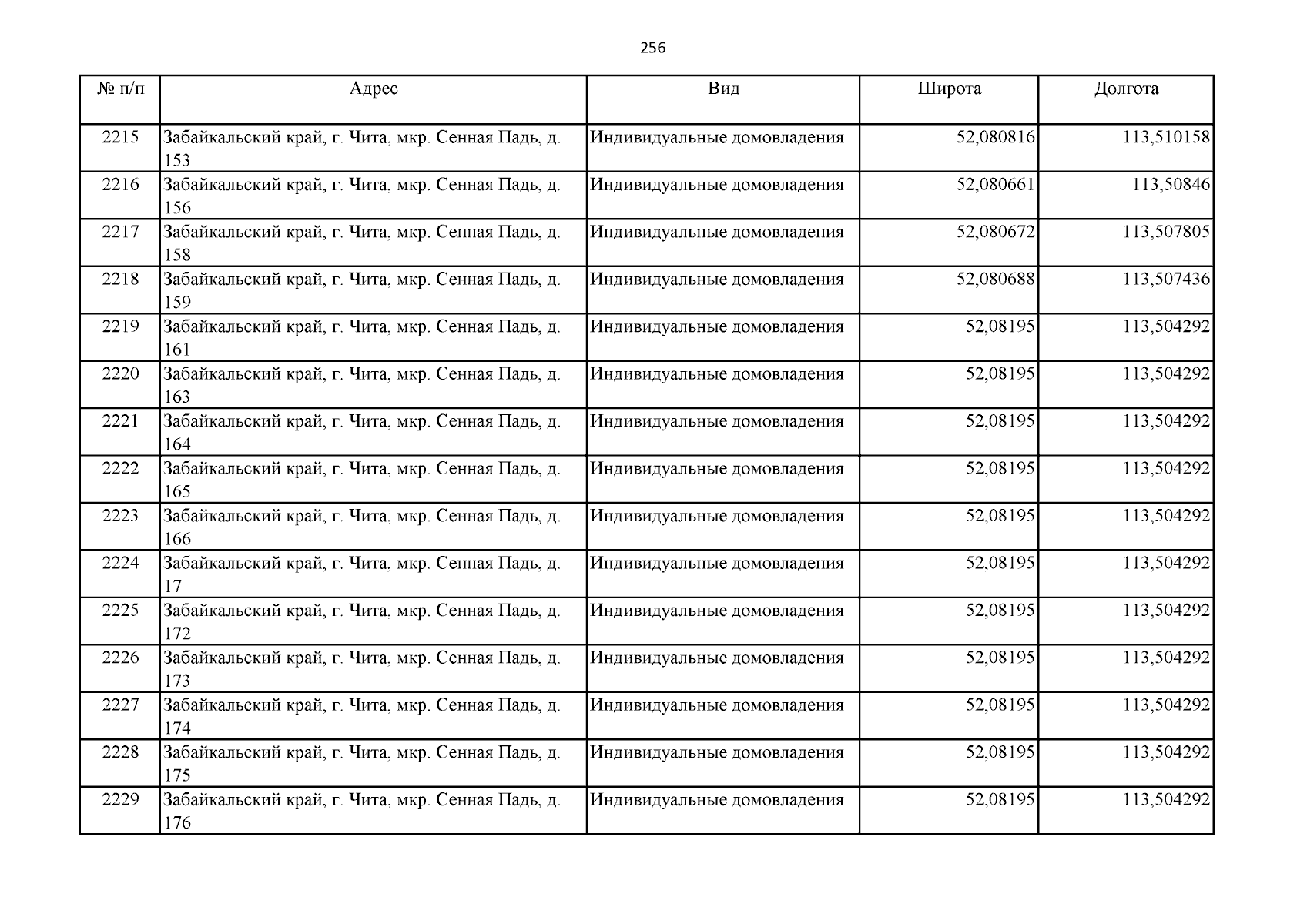 256

| № п/п | Адрес | Вид | Широта | Долгота |
|---|---|---|---|---|
| 2215 | Забайкальский край, г. Чита, мкр. Сенная Падь, д. 153 | Индивидуальные домовладения | 52,080816 | 113,510158 |
| 2216 | Забайкальский край, г. Чита, мкр. Сенная Падь, д. 156 | Индивидуальные домовладения | 52,080661 | 113,50846 |
| 2217 | Забайкальский край, г. Чита, мкр. Сенная Падь, д. 158 | Индивидуальные домовладения | 52,080672 | 113,507805 |
| 2218 | Забайкальский край, г. Чита, мкр. Сенная Падь, д. 159 | Индивидуальные домовладения | 52,080688 | 113,507436 |
| 2219 | Забайкальский край, г. Чита, мкр. Сенная Падь, д. 161 | Индивидуальные домовладения | 52,08195 | 113,504292 |
| 2220 | Забайкальский край, г. Чита, мкр. Сенная Падь, д. 163 | Индивидуальные домовладения | 52,08195 | 113,504292 |
| 2221 | Забайкальский край, г. Чита, мкр. Сенная Падь, д. 164 | Индивидуальные домовладения | 52,08195 | 113,504292 |
| 2222 | Забайкальский край, г. Чита, мкр. Сенная Падь, д. 165 | Индивидуальные домовладения | 52,08195 | 113,504292 |
| 2223 | Забайкальский край, г. Чита, мкр. Сенная Падь, д. 166 | Индивидуальные домовладения | 52,08195 | 113,504292 |
| 2224 | Забайкальский край, г. Чита, мкр. Сенная Падь, д. 17 | Индивидуальные домовладения | 52,08195 | 113,504292 |
| 2225 | Забайкальский край, г. Чита, мкр. Сенная Падь, д. 172 | Индивидуальные домовладения | 52,08195 | 113,504292 |
| 2226 | Забайкальский край, г. Чита, мкр. Сенная Падь, д. 173 | Индивидуальные домовладения | 52,08195 | 113,504292 |
| 2227 | Забайкальский край, г. Чита, мкр. Сенная Падь, д. 174 | Индивидуальные домовладения | 52,08195 | 113,504292 |
| 2228 | Забайкальский край, г. Чита, мкр. Сенная Падь, д. 175 | Индивидуальные домовладения | 52,08195 | 113,504292 |
| 2229 | Забайкальский край, г. Чита, мкр. Сенная Падь, д. 176 | Индивидуальные домовладения | 52,08195 | 113,504292 |